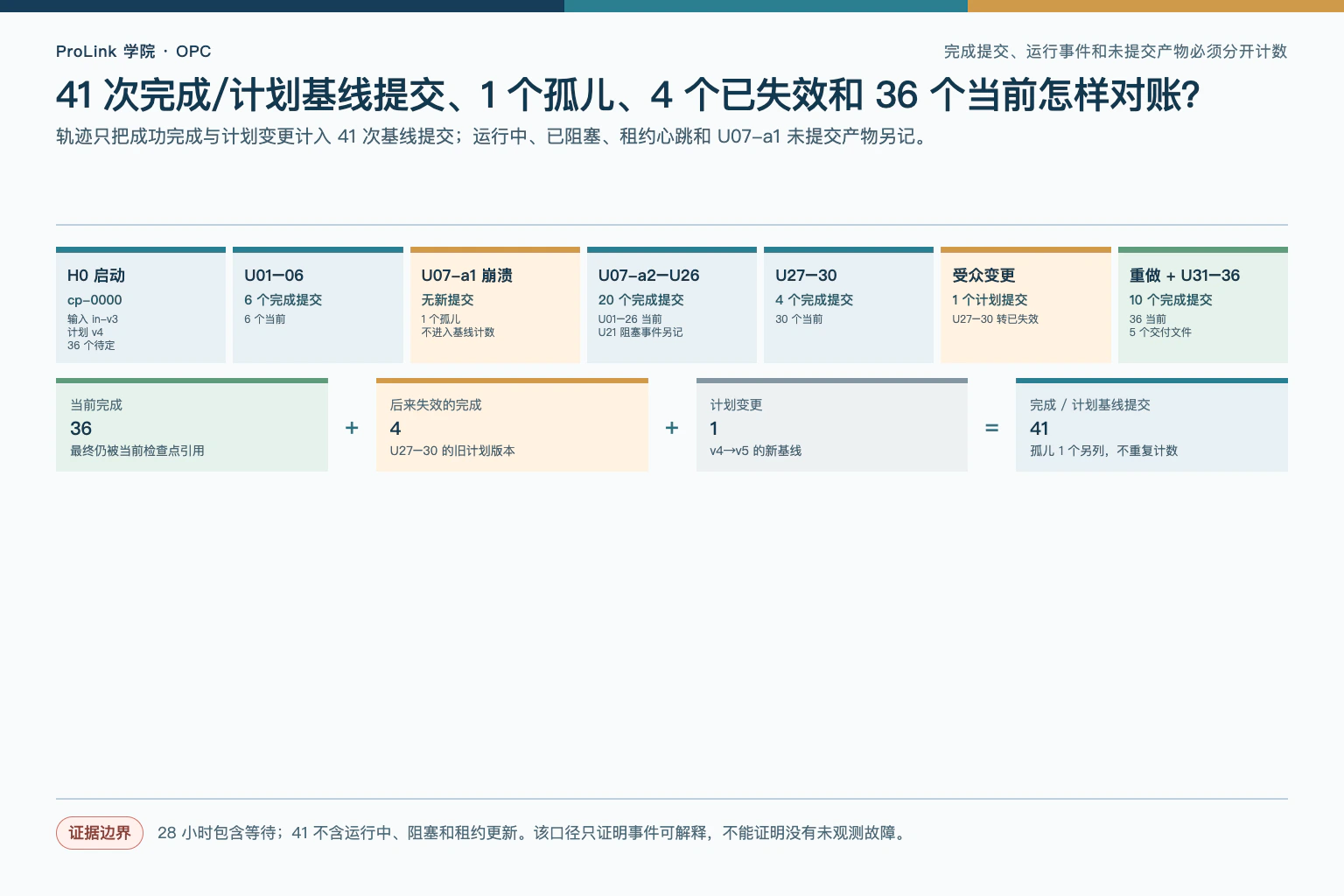 ProLink 学院 · OPC

完成提交、运行事件和未提交产物必须分开计数

41 次完成/计划基线提交、1 个孤儿、4 个已失效和 36 个当前怎样对账?

轨迹只把成功完成与计划变更计入 41 次基线提交；运行中、已阻塞、租约心跳和 U07–a1 未提交产物另记。

H0 启动
cp–0000
输入 in–v3
计划 v4
36 个待定

U01–06
6 个完成提交
6 个当前

U07–a1 崩溃
无新提交
1 个孤儿
不进入基线计数

U07–a2–U26
20 个完成提交
U01–26 当前
U21 阻塞事件另记

U27–30
4 个完成提交
30 个当前

受众变更
1 个计划提交
U27–30 转已失效

重做 + U31–36
10 个完成提交
36 当前
5 个交付文件

当前完成
36
最终仍被当前检查点引用

+

后来失效的完成
4
U27–30 的旧计划版本

+

计划变更
1
v4→v5 的新基线

=

完成 / 计划基线提交
41
孤儿 1 个另列，不重复计数

证据边界

28 小时包含等待；41 不含运行中、阻塞和租约更新。该口径只证明事件可解释，不能证明没有未观测故障。